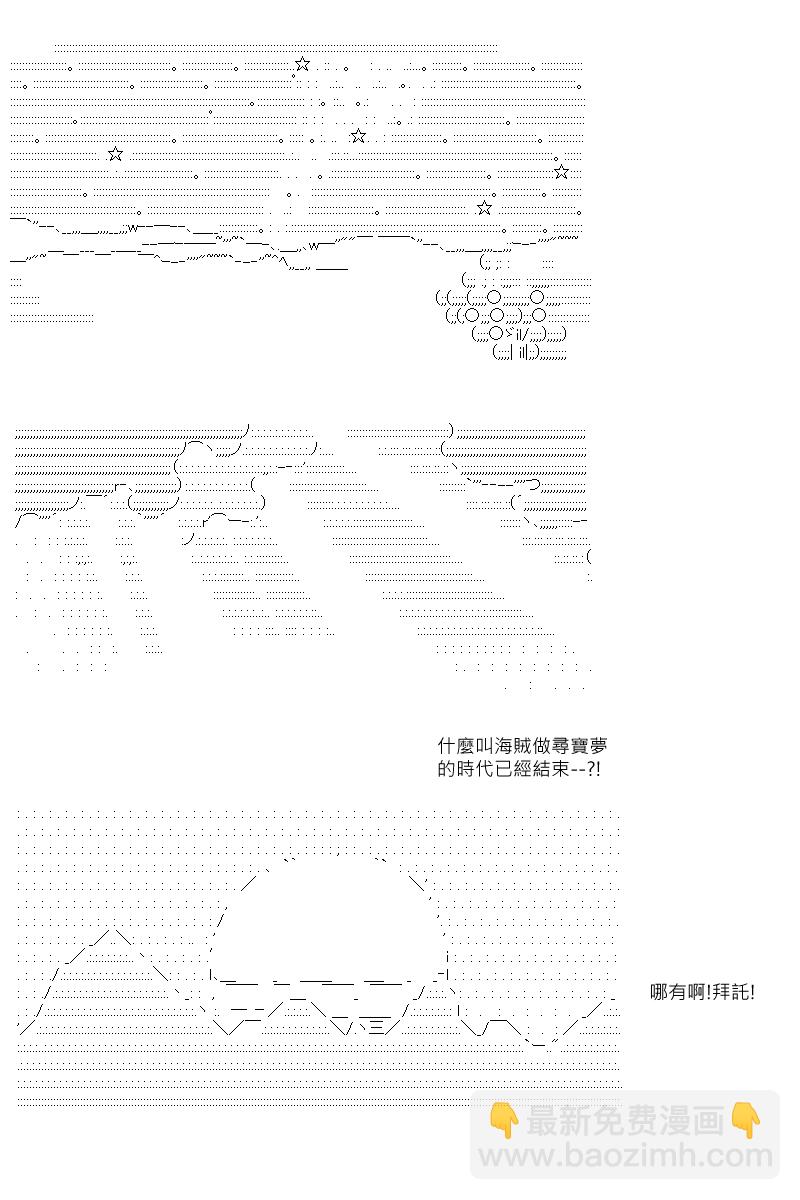 什麼叫海賊做尋寶夢的時代已經結束--?!

哪有啊!拜託!

最新免费漫画
www.baozimh.com